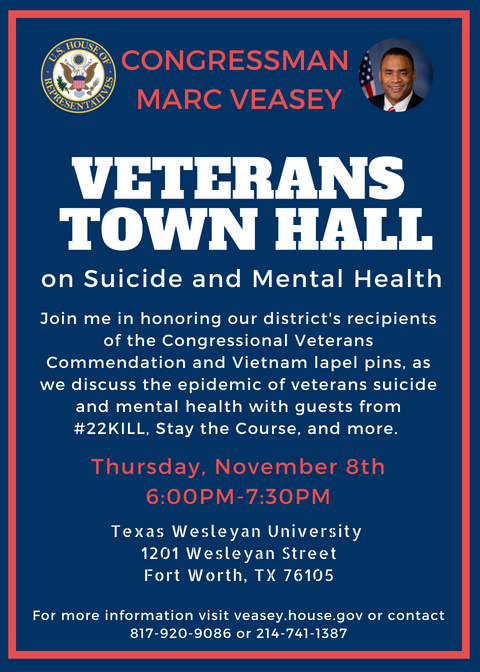 U.S. HOUSE OF REPRESENTATIVES

CONGRESSMAN MARC VEASEY

VETERANS TOWN HALL

on Suicide and Mental Health

Join me in honoring our district's recipients of the Congressional Veterans Commendation and Vietnam lapel pins, as we discuss the epidemic of veterans suicide and mental health with guests from #22KILL, Stay the Course, and more.

Thursday, November 8th
6:00PM-7:30PM

Texas Wesleyan University
1201 Wesleyan Street
Fort Worth, TX 76105

For more information visit veasey.house.gov or contact 817-920-9086 or 214-741-1387